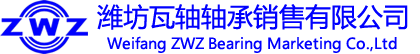 ZWZ
潍坊瓦轴轴承销售有限公司
Weifang ZWZ Bearing Marketing Co.,Ltd